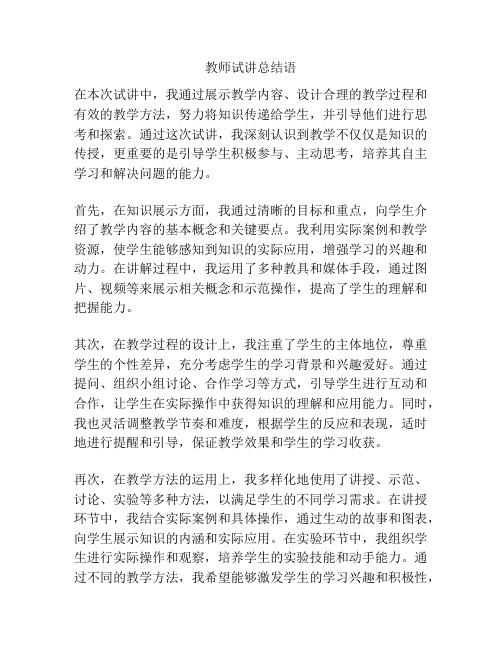 教师试讲总结语

在本次试讲中，我通过展示教学内容、设计合理的教学过程和有效的教学方法，努力将知识传递给学生，并引导他们进行思考和探索。通过这次试讲，我深刻认识到教学不仅仅是知识的传授，更重要的是引导学生积极参与、主动思考，培养其自主学习和解决问题的能力。

首先，在知识展示方面，我通过清晰的目标和重点，向学生介绍了教学内容的基本概念和关键要点。我利用实际案例和教学资源，使学生能够感知到知识的实际应用，增强学习的兴趣和动力。在讲解过程中，我运用了多种教具和媒体手段，通过图片、视频等来展示相关概念和示范操作，提高了学生的理解和把握能力。

其次，在教学过程的设计上，我注重了学生的主体地位，尊重学生的个性差异，充分考虑学生的学习背景和兴趣爱好。通过提问、组织小组讨论、合作学习等方式，引导学生进行互动和合作，让学生在实际操作中获得知识的理解和应用能力。同时，我也灵活调整教学节奏和难度，根据学生的反应和表现，适时地进行提醒和引导，保证教学效果和学生的学习收获。

再次，在教学方法的运用上，我多样化地使用了讲授、示范、讨论、实验等多种方法，以满足学生的不同学习需求。在讲授环节中，我结合实际案例和具体操作，通过生动的故事和图表，向学生展示知识的内涵和实际应用。在实验环节中，我组织学生进行实际操作和观察，培养学生的实验技能和动手能力。通过不同的教学方法，我希望能够激发学生的学习兴趣和积极性，